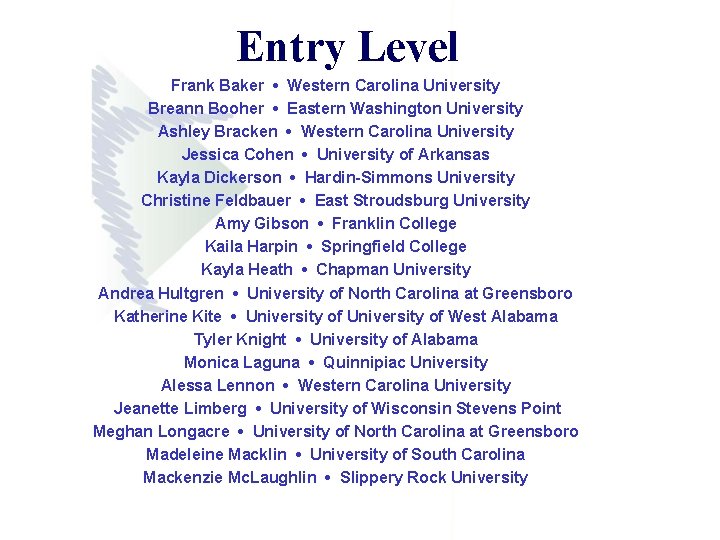 Entry Level

Frank Baker • Western Carolina University
Breann Booher • Eastern Washington University
Ashley Bracken • Western Carolina University
Jessica Cohen • University of Arkansas
Kayla Dickerson • Hardin-Simmons University
Christine Feldbauer • East Stroudsburg University
Amy Gibson • Franklin College
Kaila Harpin • Springfield College
Kayla Heath • Chapman University
Andrea Hultgren • University of North Carolina at Greensboro
Katherine Kite • University of University of West Alabama
Tyler Knight • University of Alabama
Monica Laguna • Quinnipiac University
Alessa Lennon • Western Carolina University
Jeanette Limberg • University of Wisconsin Stevens Point
Meghan Longacre • University of North Carolina at Greensboro
Madeleine Macklin • University of South Carolina
Mackenzie McLaughlin • Slippery Rock University